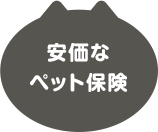 安価な
ペット保険